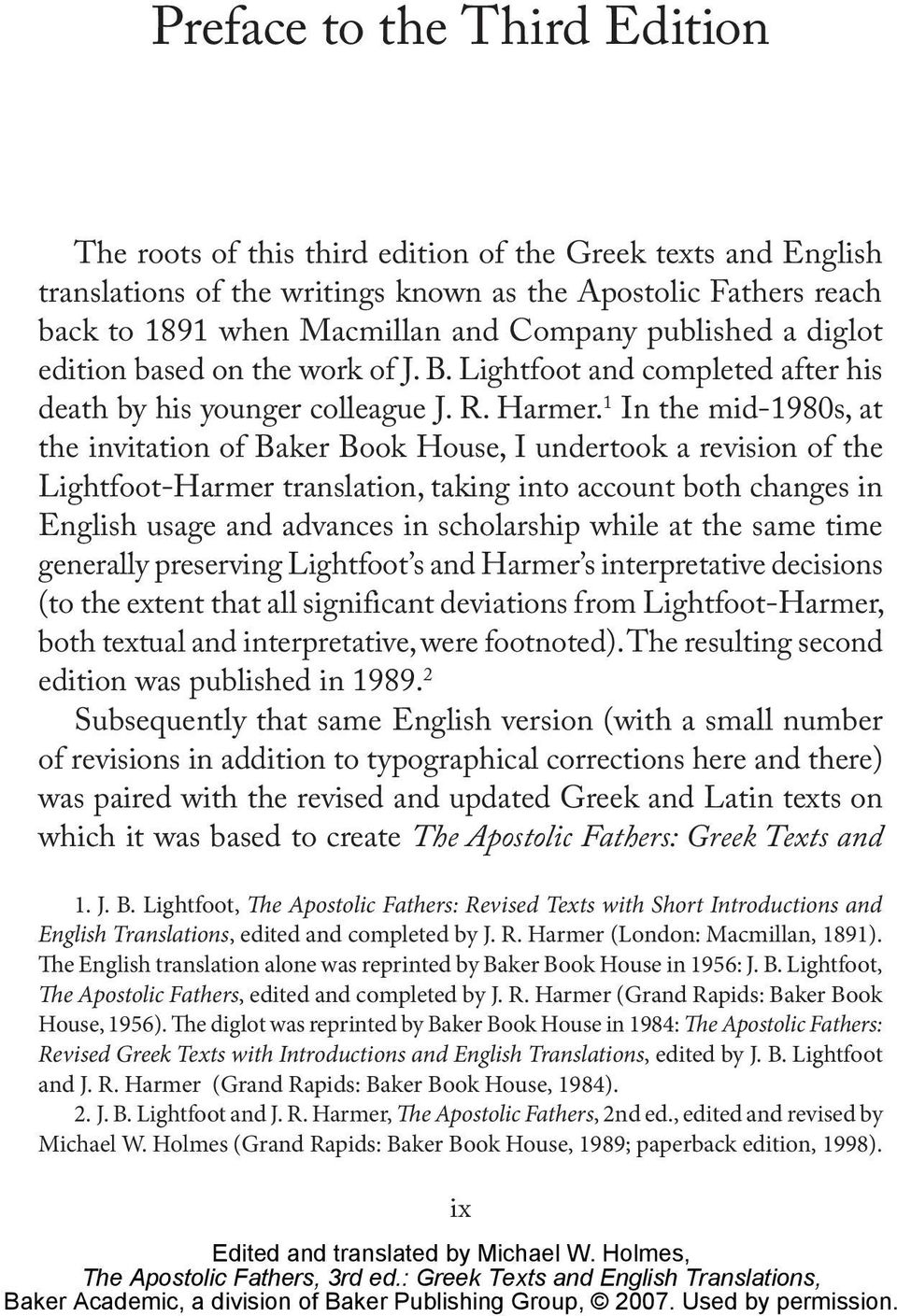 Preface to the Third Edition

The roots of this third edition of the Greek texts and English translations of the writings known as the Apostolic Fathers reach back to 1891 when Macmillan and Company published a diglot edition based on the work of J. B. Lightfoot and completed after his death by his younger colleague J. R. Harmer.$^1$ In the mid-1980s, at the invitation of Baker Book House, I undertook a revision of the Lightfoot-Harmer translation, taking into account both changes in English usage and advances in scholarship while at the same time generally preserving Lightfoot's and Harmer's interpretative decisions (to the extent that all significant deviations from Lightfoot-Harmer, both textual and interpretative, were footnoted). The resulting second edition was published in 1989.$^2$

Subsequently that same English version (with a small number of revisions in addition to typographical corrections here and there) was paired with the revised and updated Greek and Latin texts on which it was based to create The Apostolic Fathers: Greek Texts and

1. J. B. Lightfoot, The Apostolic Fathers: Revised Texts with Short Introductions and English Translations, edited and completed by J. R. Harmer (London: Macmillan, 1891). The English translation alone was reprinted by Baker Book House in 1956: J. B. Lightfoot, The Apostolic Fathers, edited and completed by J. R. Harmer (Grand Rapids: Baker Book House, 1956). The diglot was reprinted by Baker Book House in 1984: The Apostolic Fathers: Revised Greek Texts with Introductions and English Translations, edited by J. B. Lightfoot and J. R. Harmer (Grand Rapids: Baker Book House, 1984).

2. J. B. Lightfoot and J. R. Harmer, The Apostolic Fathers, 2nd ed., edited and revised by Michael W. Holmes (Grand Rapids: Baker Book House, 1989; paperback edition, 1998).

ix

Edited and translated by Michael W. Holmes,
The Apostolic Fathers, 3rd ed.: Greek Texts and English Translations,
Baker Academic, a division of Baker Publishing Group, © 2007. Used by permission.